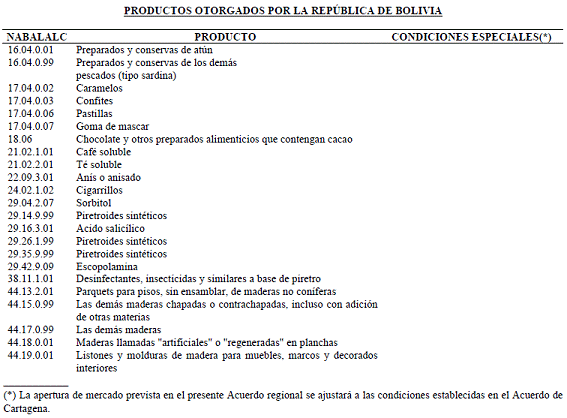 PRODUCTOS OTORGADOS POR LA REPÚBLICA DE BOLIVIA

| NABALALC | PRODUCTO | CONDICIONES ESPECIALES(*) |
|---|---|---|
| 16.04.0.01 | Preparados y conservas de atún | |
| 16.04.0.99 | Preparados y conservas de los demás pescados (tipo sardina) | |
| 17.04.0.02 | Caramelos | |
| 17.04.0.03 | Confites | |
| 17.04.0.06 | Pastillas | |
| 17.04.0.07 | Goma de mascar | |
| 18.06 | Chocolate y otros preparados alimenticios que contengan cacao | |
| 21.02.1.01 | Café soluble | |
| 21.02.2.01 | Té soluble | |
| 22.09.3.01 | Anís o anisado | |
| 24.02.1.02 | Cigarrillos | |
| 29.04.2.07 | Sorbitol | |
| 29.14.9.99 | Piretroides sintéticos | |
| 29.16.3.01 | Acido salicílico | |
| 29.26.1.99 | Piretroides sintéticos | |
| 29.35.9.99 | Piretroides sintéticos | |
| 29.42.9.09 | Escopolamina | |
| 38.11.1.01 | Desinfectantes, insecticidas y similares a base de piretro | |
| 44.13.2.01 | Parquets para pisos, sin ensamblar, de maderas no coníferas | |
| 44.15.0.99 | Las demás maderas chapadas o contrachapadas, incluso con adición de otras materias | |
| 44.17.0.99 | Las demás maderas | |
| 44.18.0.01 | Maderas llamadas "artificiales" o "regeneradas" en planchas | |
| 44.19.0.01 | Listones y molduras de madera para muebles, marcos y decorados interiores | |

(*) La apertura de mercado prevista en el presente Acuerdo regional se ajustará a las condiciones establecidas en el Acuerdo de Cartagena.